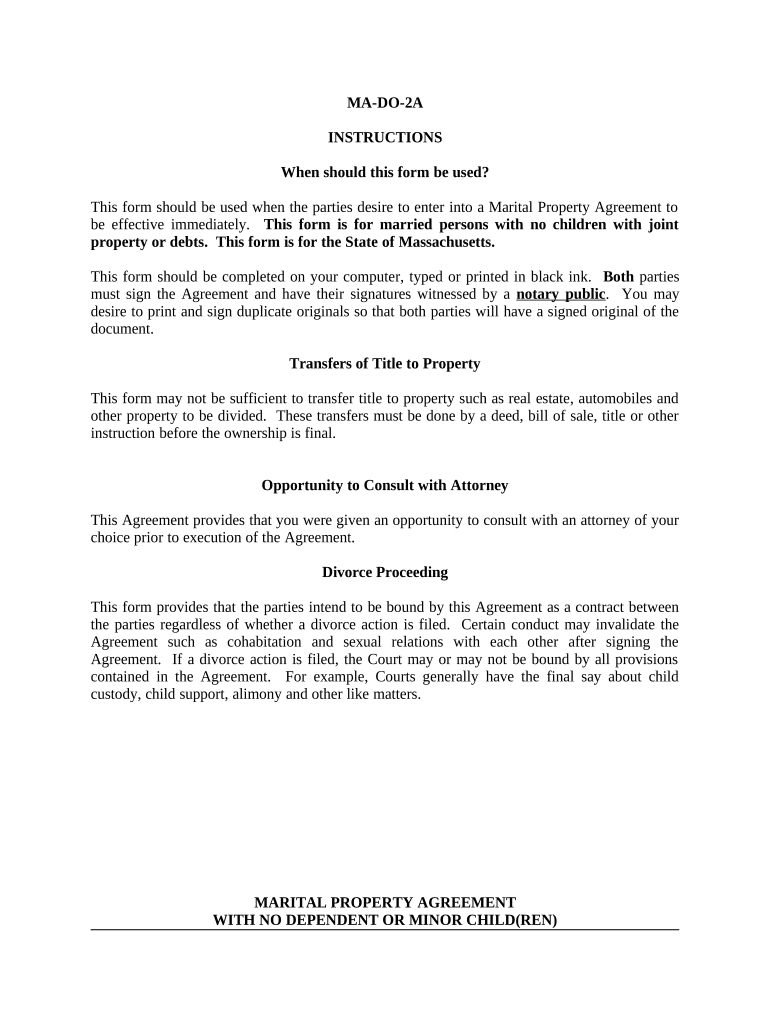 MA-DO-2A

INSTRUCTIONS

When should this form be used?

This form should be used when the parties desire to enter into a Marital Property Agreement to be effective immediately. This form is for married persons with no children with joint property or debts. This form is for the State of Massachusetts.

This form should be completed on your computer, typed or printed in black ink. Both parties must sign the Agreement and have their signatures witnessed by a notary public. You may desire to print and sign duplicate originals so that both parties will have a signed original of the document.

Transfers of Title to Property

This form may not be sufficient to transfer title to property such as real estate, automobiles and other property to be divided. These transfers must be done by a deed, bill of sale, title or other instruction before the ownership is final.

Opportunity to Consult with Attorney

This Agreement provides that you were given an opportunity to consult with an attorney of your choice prior to execution of the Agreement.

Divorce Proceeding

This form provides that the parties intend to be bound by this Agreement as a contract between the parties regardless of whether a divorce action is filed. Certain conduct may invalidate the Agreement such as cohabitation and sexual relations with each other after signing the Agreement. If a divorce action is filed, the Court may or may not be bound by all provisions contained in the Agreement. For example, Courts generally have the final say about child custody, child support, alimony and other like matters.

MARITAL PROPERTY AGREEMENT
WITH NO DEPENDENT OR MINOR CHILD(REN)